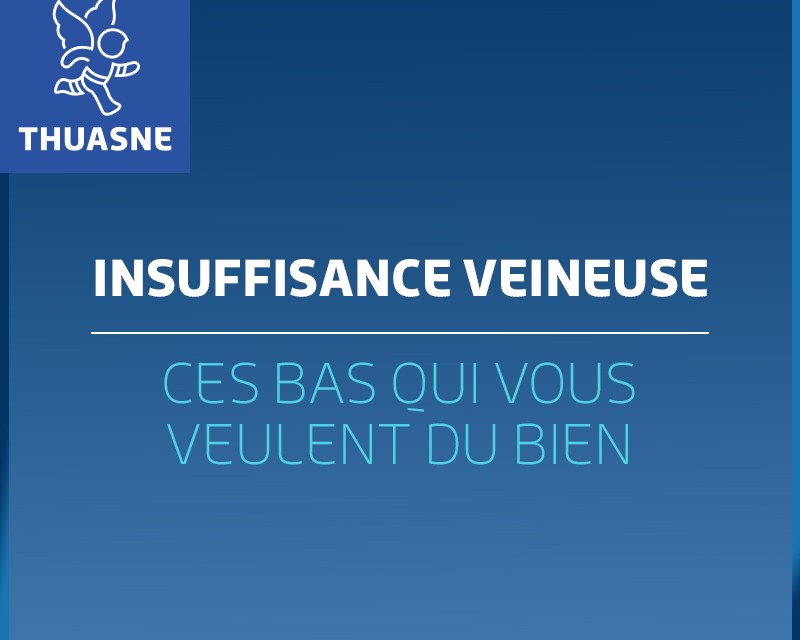 THUASNE

INSUFFISANCE VEINEUSE

CES BAS QUI VOUS VEULENT DU BIEN